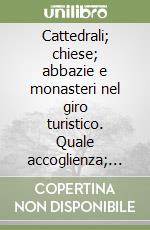 unilibro

Cattedrali; chiese; abbazie e monasteri nel giro turistico. Quale accoglienza;...

COPERTINA NON DISPONIBILE